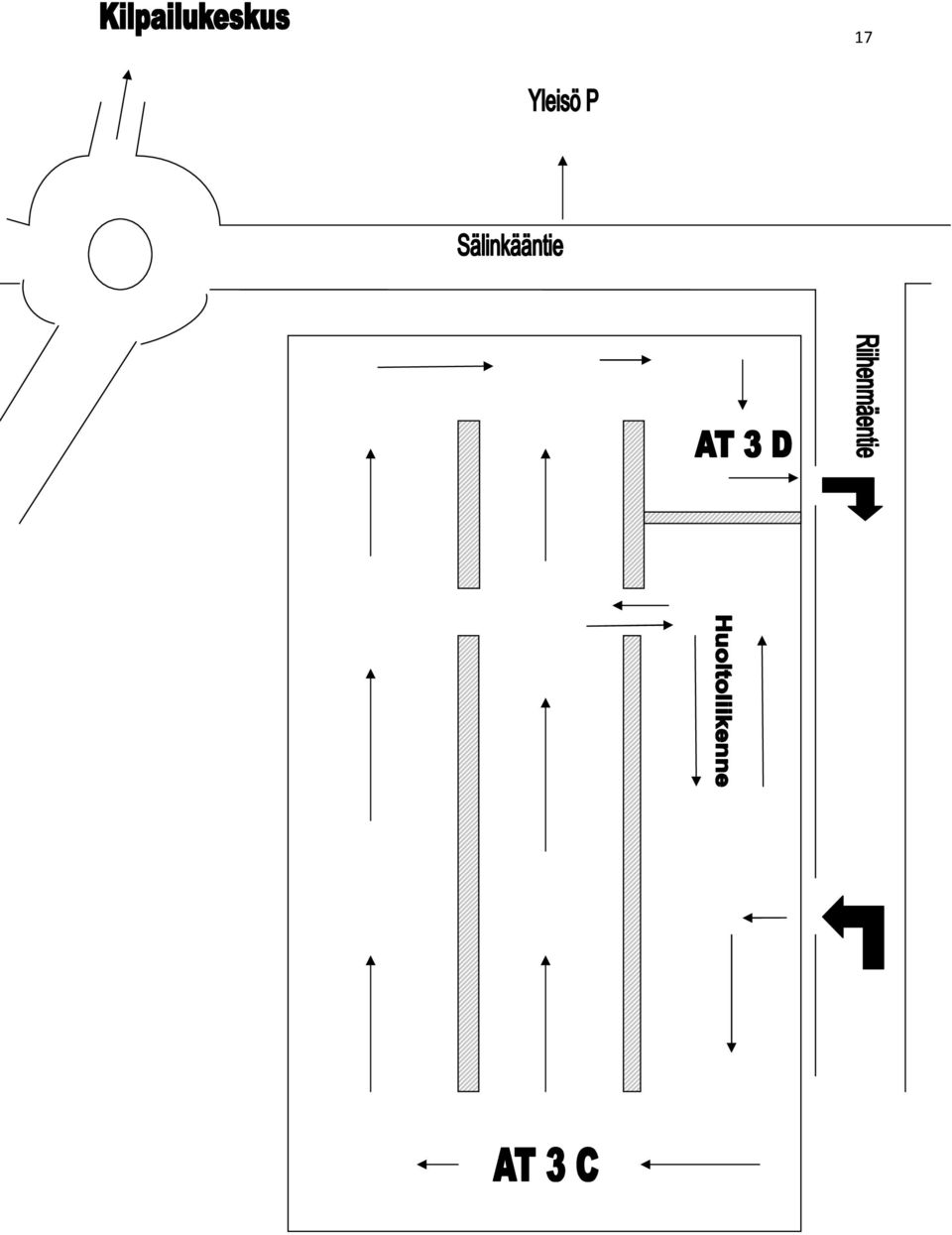 Kilpailukeskus

17

Yleisö P

Sälinkääntie

Riihenmäentie

AT 3 D

Huoltoliikenne

AT 3 C